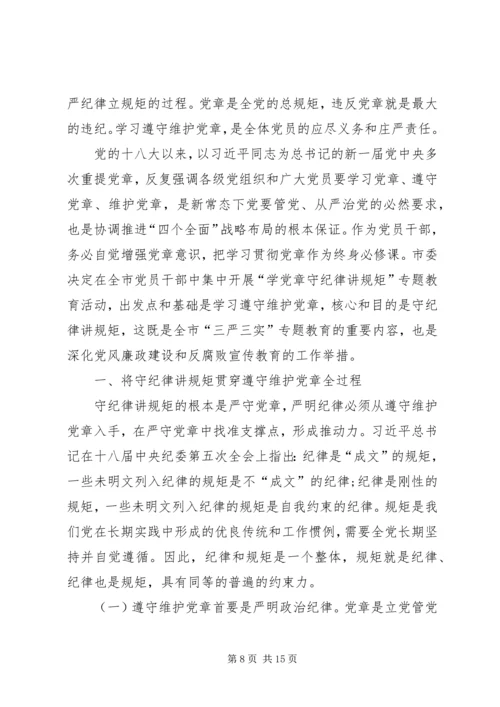 严纪律立规矩的过程。党章是全党的总规矩，违反党章就是最大的违纪。学习遵守维护党章，是全体党员的应尽义务和庄严责任。

党的十八大以来，以习近平同志为总书记的新一届党中央多次重提党章，反复强调各级党组织和广大党员要学习党章、遵守党章、维护党章，是新常态下党要管党、从严治党的必然要求，也是协调推进“四个全面”战略布局的根本保证。作为党员干部，务必自觉增强党章意识，把学习贯彻党章作为终身必修课。市委决定在全市党员干部中集中开展“学党章守纪律讲规矩”专题教育活动，出发点和基础是学习遵守维护党章，核心和目的是守纪律讲规矩，这既是全市“三严三实”专题教育的重要内容，也是深化党风廉政建设和反腐败宣传教育的工作举措。

一、将守纪律讲规矩贯穿遵守维护党章全过程

守纪律讲规矩的根本是严守党章，严明纪律必须从遵守维护党章入手，在严守党章中找准支撑点，形成推动力。习近平总书记在十八届中央纪委第五次全会上指出：纪律是“成文”的规矩，一些未明文列入纪律的规矩是不“成文”的纪律；纪律是刚性的规矩，一些未明文列入纪律的规矩是自我约束的纪律。规矩是我们党在长期实践中形成的优良传统和工作惯例，需要全党长期坚持并自觉遵循。因此，纪律和规矩是一个整体，规矩就是纪律、纪律也是规矩，具有同等的普遍的约束力。

（一）遵守维护党章首要是严明政治纪律。党章是立党管党

第 8 页 共 15 页